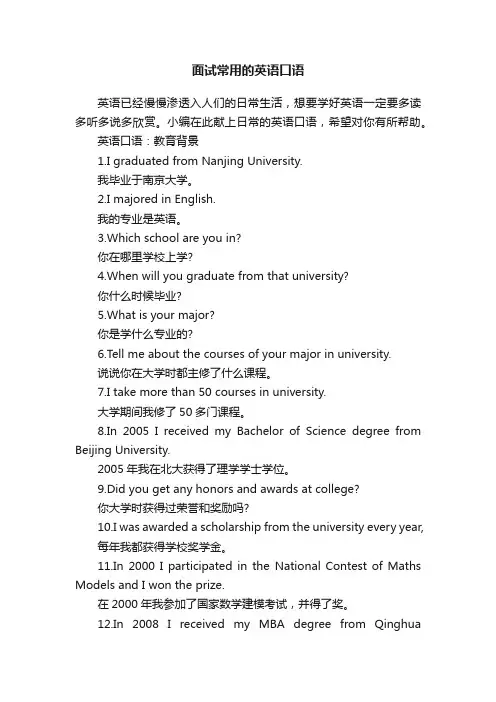 面试常用的英语口语

英语已经慢慢渗透入人们的日常生活，想要学好英语一定要多读多听多说多欣赏。小编在此献上日常的英语口语，希望对你有所帮助。

英语口语：教育背景

1.I graduated from Nanjing University.

我毕业于南京大学。

2.I majored in English.

我的专业是英语。

3.Which school are you in?

你在哪里学校上学?

4.When will you graduate from that university?

你什么时候毕业?

5.What is your major?

你是学什么专业的?

6.Tell me about the courses of your major in university.

说说你在大学时都主修了什么课程。

7.I take more than 50 courses in university.

大学期间我修了 50 多门课程。

8.In 2005 I received my Bachelor of Science degree from Beijing University.

2005 年我在北大获得了理学学士学位。

9.Did you get any honors and awards at college?

你大学时获得过荣誉和奖励吗?

10.I was awarded a scholarship from the university every year,

每年我都获得学校奖学金。

11.In 2000 I participated in the National Contest of Maths Models and I won the prize.

在 2000 年我参加了国家数学建模考试，并得了奖。

12.In 2008 I received my MBA degree from Qinghua